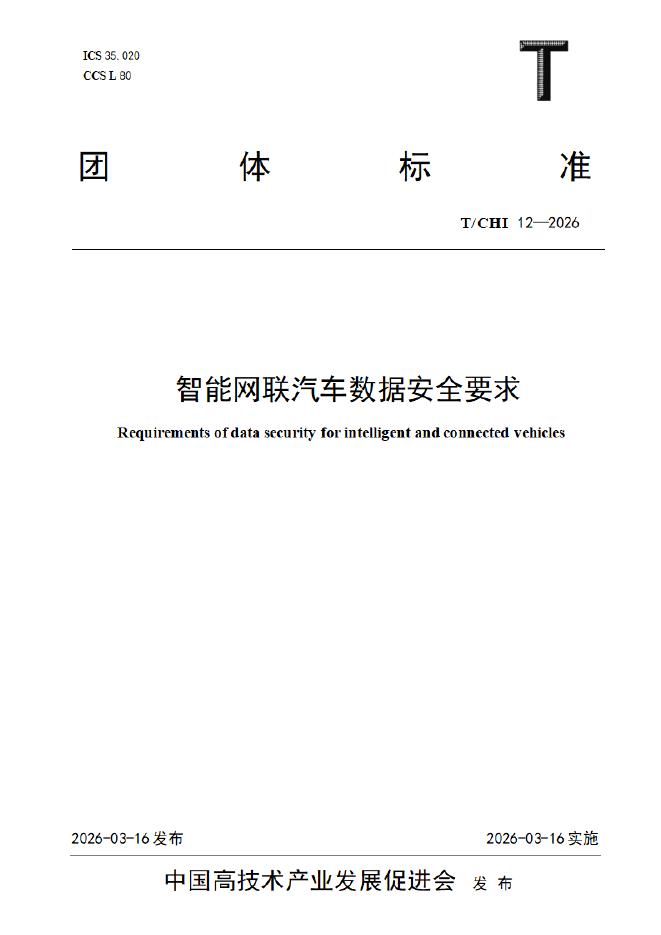 ICS 35.020
CCS L 80

T

团 体 标 准

T/CHI 12—2026

智能网联汽车数据安全要求

Requirements of data security for intelligent and connected vehicles

2026-03-16 发布

2026-03-16 实施

中国高技术产业发展促进会 发 布